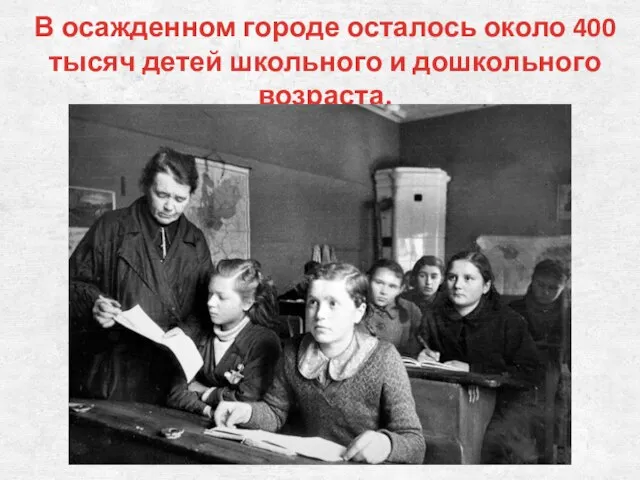 В осажденном городе осталось около 400 тысяч детей школьного и дошкольного возраста.